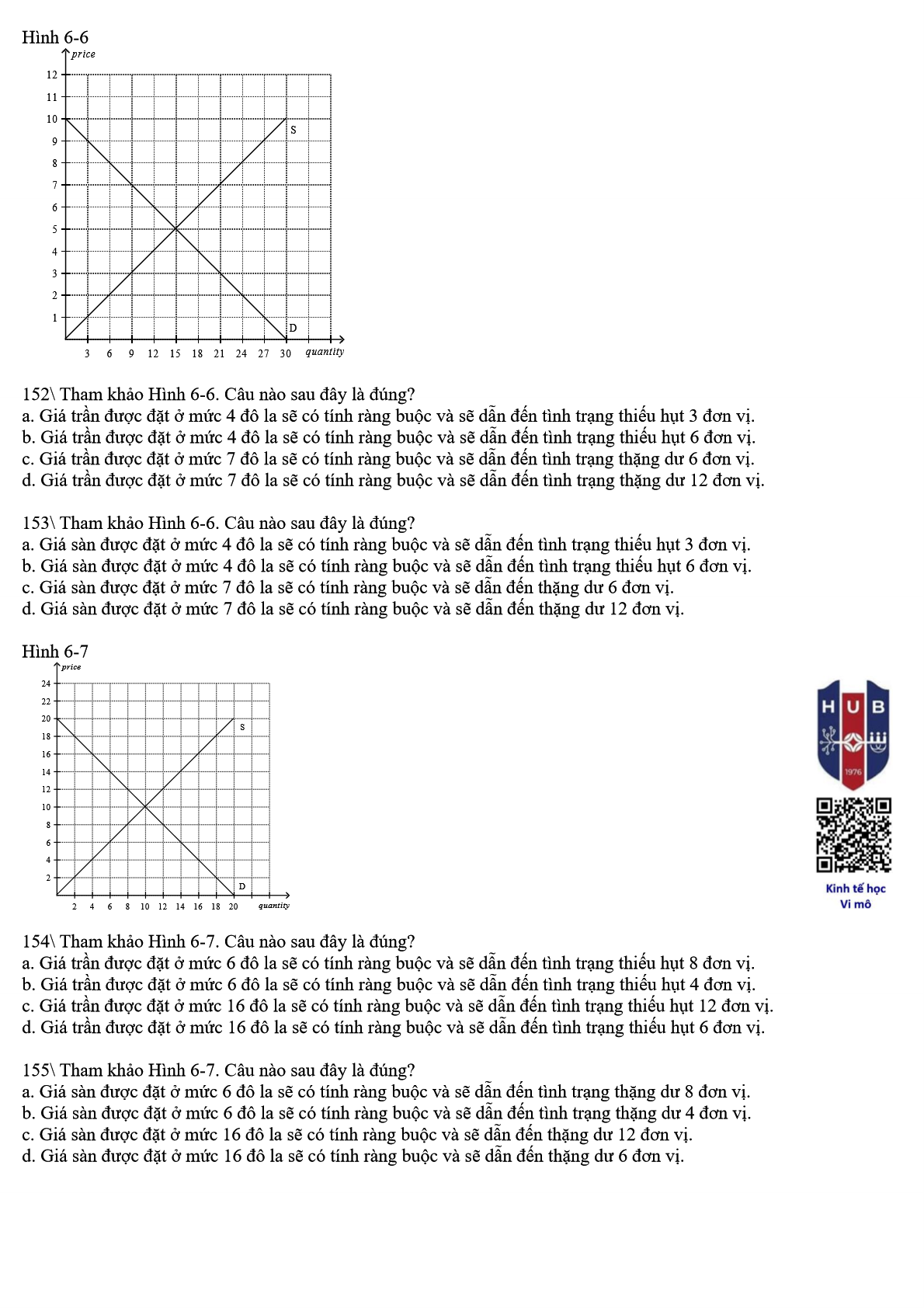 Hình 6-6

price

12
11
10
9
8
7
6
5
4
3
2
1

S

D

3 6 9 12 15 18 21 24 27 30 quantity

152\ Tham khảo Hình 6-6. Câu nào sau đây là đúng?
a. Giá trần được đặt ở mức 4 đô la sẽ có tính ràng buộc và sẽ dẫn đến tình trạng thiếu hụt 3 đơn vị.
b. Giá trần được đặt ở mức 4 đô la sẽ có tính ràng buộc và sẽ dẫn đến tình trạng thiếu hụt 6 đơn vị.
c. Giá trần được đặt ở mức 7 đô la sẽ có tính ràng buộc và sẽ dẫn đến tình trạng thặng dư 6 đơn vị.
d. Giá trần được đặt ở mức 7 đô la sẽ có tính ràng buộc và sẽ dẫn đến tình trạng thặng dư 12 đơn vị.

153\ Tham khảo Hình 6-6. Câu nào sau đây là đúng?
a. Giá sàn được đặt ở mức 4 đô la sẽ có tính ràng buộc và sẽ dẫn đến tình trạng thiếu hụt 3 đơn vị.
b. Giá sàn được đặt ở mức 4 đô la sẽ có tính ràng buộc và sẽ dẫn đến tình trạng thiếu hụt 6 đơn vị.
c. Giá sàn được đặt ở mức 7 đô la sẽ có tính ràng buộc và sẽ dẫn đến thặng dư 6 đơn vị.
d. Giá sàn được đặt ở mức 7 đô la sẽ có tính ràng buộc và sẽ dẫn đến thặng dư 12 đơn vị.

Hình 6-7

price

24
22
20
18
16
14
12
10
8
6
4
2

S

D

2 4 6 8 10 12 14 16 18 20 quantity

HUB
1976

Kinh tế học
Vi mô

154\ Tham khảo Hình 6-7. Câu nào sau đây là đúng?
a. Giá trần được đặt ở mức 6 đô la sẽ có tính ràng buộc và sẽ dẫn đến tình trạng thiếu hụt 8 đơn vị.
b. Giá trần được đặt ở mức 6 đô la sẽ có tính ràng buộc và sẽ dẫn đến tình trạng thiếu hụt 4 đơn vị.
c. Giá trần được đặt ở mức 16 đô la sẽ có tính ràng buộc và sẽ dẫn đến tình trạng thiếu hụt 12 đơn vị.
d. Giá trần được đặt ở mức 16 đô la sẽ có tính ràng buộc và sẽ dẫn đến tình trạng thiếu hụt 6 đơn vị.

155\ Tham khảo Hình 6-7. Câu nào sau đây là đúng?
a. Giá sàn được đặt ở mức 6 đô la sẽ có tính ràng buộc và sẽ dẫn đến tình trạng thặng dư 8 đơn vị.
b. Giá sàn được đặt ở mức 6 đô la sẽ có tính ràng buộc và sẽ dẫn đến tình trạng thặng dư 4 đơn vị.
c. Giá sàn được đặt ở mức 16 đô la sẽ có tính ràng buộc và sẽ dẫn đến thặng dư 12 đơn vị.
d. Giá sàn được đặt ở mức 16 đô la sẽ có tính ràng buộc và sẽ dẫn đến thặng dư 6 đơn vị.